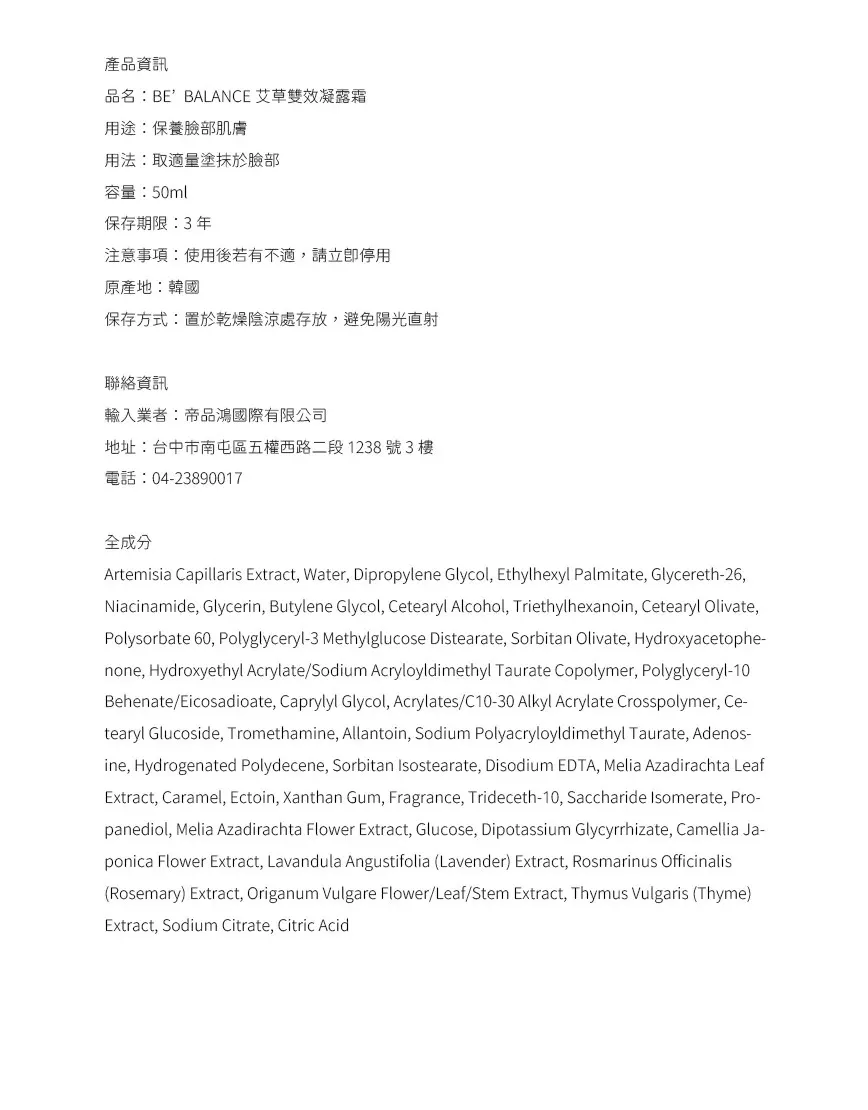 產品資訊
品名：BE' BALANCE 艾草雙效凝露霜
用途：保養臉部肌膚
用法：取適量塗抹於臉部
容量：50ml
保存期限：3 年
注意事項：使用後若有不適，請立即停用
原產地：韓國
保存方式：置於乾燥陰涼處存放，避免陽光直射

聯絡資訊
輸入業者：帝品鴻國際有限公司
地址：台中市南屯區五權西路二段 1238 號 3 樓
電話：04-23890017

全成分
Artemisia Capillaris Extract, Water, Dipropylene Glycol, Ethylhexyl Palmitate, Glycereth-26, Niacinamide, Glycerin, Butylene Glycol, Cetearyl Alcohol, Triethylhexanoin, Cetearyl Olivate, Polysorbate 60, Polyglyceryl-3 Methylglucose Distearate, Sorbitan Olivate, Hydroxyacetophenone, Hydroxyethyl Acrylate/Sodium Acryloyldimethyl Taurate Copolymer, Polyglyceryl-10 Behenate/Eicosadioate, Caprylyl Glycol, Acrylates/C10-30 Alkyl Acrylate Crosspolymer, Cetearyl Glucoside, Tromethamine, Allantoin, Sodium Polyacryloyldimethyl Taurate, Adenosine, Hydrogenated Polydecene, Sorbitan Isostearate, Disodium EDTA, Melia Azadirachta Leaf Extract, Caramel, Ectoin, Xanthan Gum, Fragrance, Trideceth-10, Saccharide Isomerate, Propanediol, Melia Azadirachta Flower Extract, Glucose, Dipotassium Glycyrrhizate, Camellia Japonica Flower Extract, Lavandula Angustifolia (Lavender) Extract, Rosmarinus Officinalis (Rosemary) Extract, Origanum Vulgare Flower/Leaf/Stem Extract, Thymus Vulgaris (Thyme) Extract, Sodium Citrate, Citric Acid